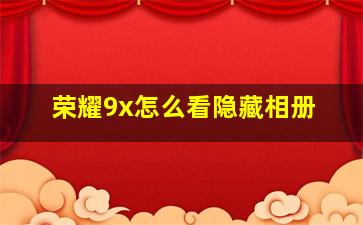 荣耀9x怎么看隐藏相册